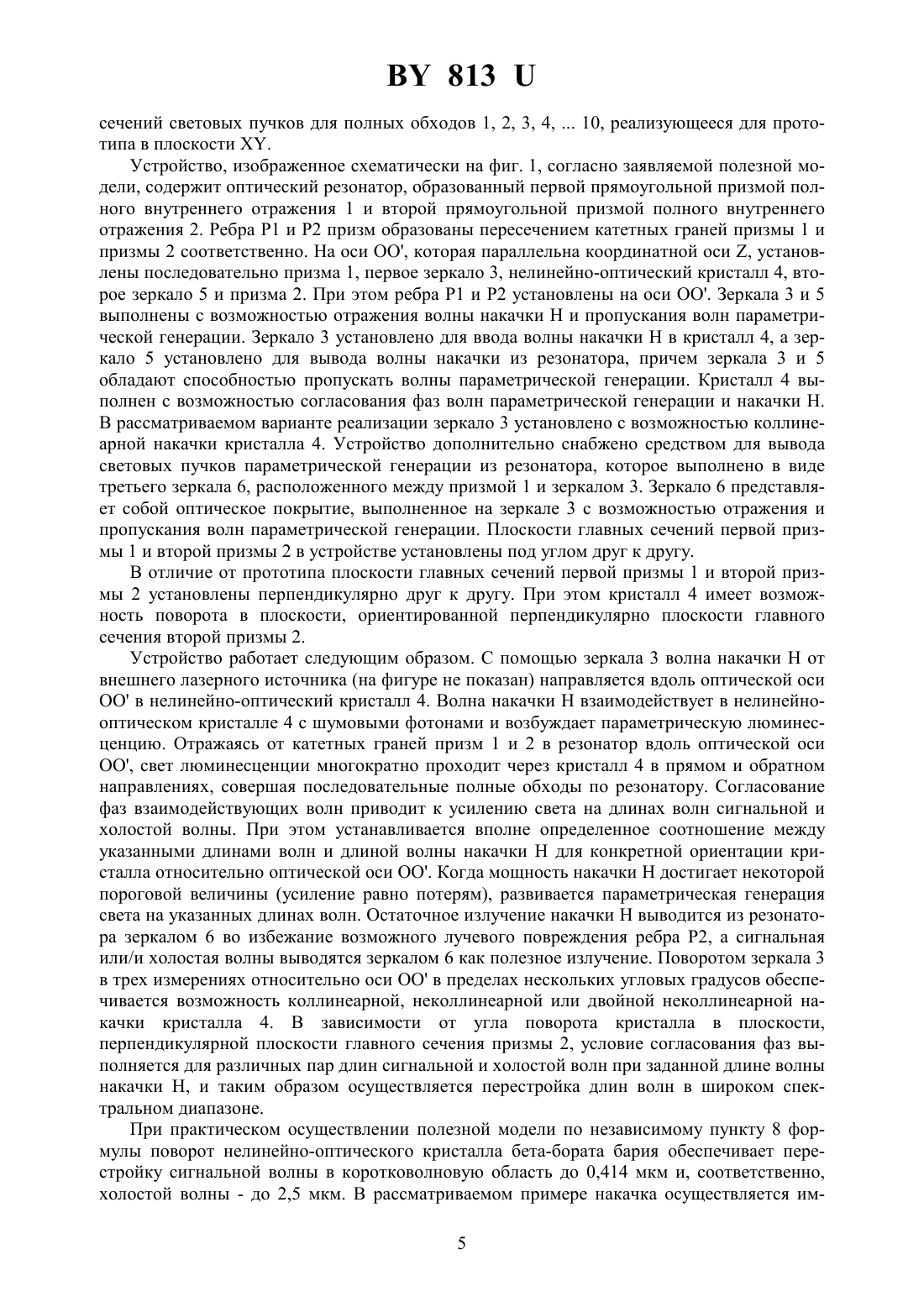 BY 813 U

сечений световых пучков для полных обходов 1, 2, 3, 4, ... 10, реализующееся для прототипа в плоскости XY.

Устройство, изображенное схематически на фиг. 1, согласно заявляемой полезной модели, содержит оптический резонатор, образованный первой прямоугольной призмой полного внутреннего отражения 1 и второй прямоугольной призмой полного внутреннего отражения 2. Ребра P1 и P2 призм образованы пересечением катетных граней призмы 1 и призмы 2 соответственно. На оси OO', которая параллельна координатной оси Z, установлены последовательно призма 1, первое зеркало 3, нелинейно-оптический кристалл 4, второе зеркало 5 и призма 2. При этом ребра P1 и P2 установлены на оси OO'. Зеркала 3 и 5 выполнены с возможностью отражения волны накачки H и пропускания волн параметрической генерации. Зеркало 3 установлено для ввода волны накачки H в кристалл 4, а зеркало 5 установлено для вывода волны накачки из резонатора, причем зеркала 3 и 5 обладают способностью пропускать волны параметрической генерации. Кристалл 4 выполнен с возможностью согласования фаз волн параметрической генерации и накачки H. В рассматриваемом варианте реализации зеркало 3 установлено с возможностью коллинеарной накачки кристалла 4. Устройство дополнительно снабжено средством для вывода световых пучков параметрической генерации из резонатора, которое выполнено в виде третьего зеркала 6, расположенного между призмой 1 и зеркалом 3. Зеркало 6 представляет собой оптическое покрытие, выполненное на зеркале 3 с возможностью отражения и пропускания волн параметрической генерации. Плоскости главных сечений первой призмы 1 и второй призмы 2 в устройстве установлены под углом друг к другу.

В отличие от прототипа плоскости главных сечений первой призмы 1 и второй призмы 2 установлены перпендикулярно друг к другу. При этом кристалл 4 имеет возможность поворота в плоскости, ориентированной перпендикулярно плоскости главного сечения второй призмы 2.

Устройство работает следующим образом. С помощью зеркала 3 волна накачки H от внешнего лазерного источника (на фигуре не показан) направляется вдоль оптической оси OO' в нелинейно-оптический кристалл 4. Волна накачки H взаимодействует в нелинейно-оптическом кристалле 4 с шумовыми фотонами и возбуждает параметрическую люминесценцию. Отражаясь от катетных граней призм 1 и 2 в резонатор вдоль оптической оси OO', свет люминесценции многократно проходит через кристалл 4 в прямом и обратном направлениях, совершая последовательные полные обходы по резонатору. Согласование фаз взаимодействующих волн приводит к усилению света на длинах волн сигнальной и холостой волны. При этом устанавливается вполне определенное соотношение между указанными длинами волн и длиной волны накачки H для конкретной ориентации кристалла относительно оптической оси OO'. Когда мощность накачки H достигает некоторой пороговой величины (усиление равно потерям), развивается параметрическая генерация света на указанных длинах волн. Остаточное излучение накачки H выводится из резонатора зеркалом 6 во избежание возможного лучевого повреждения ребра P2, а сигнальная или/и холостая волны выводятся зеркалом 6 как полезное излучение. Поворотом зеркала 3 в трех измерениях относительно оси OO' в пределах нескольких угловых градусов обеспечивается возможность коллинеарной, неколлинеарной или двойной неколлинеарной накачки кристалла 4. В зависимости от угла поворота кристалла в плоскости, перпендикулярной плоскости главного сечения призмы 2, условие согласования фаз выполняется для различных пар длин сигнальной и холостой волн при заданной длине волны накачки H, и таким образом осуществляется перестройка длин волн в широком спектральном диапазоне.

При практическом осуществлении полезной модели по независимому пункту 8 формулы поворот нелинейно-оптического кристалла бета-бората бария обеспечивает перестройку сигнальной волны в коротковолновую область до 0,414 мкм и, соответственно, холостой волны - до 2,5 мкм. В рассматриваемом примере накачка осуществляется им-

5